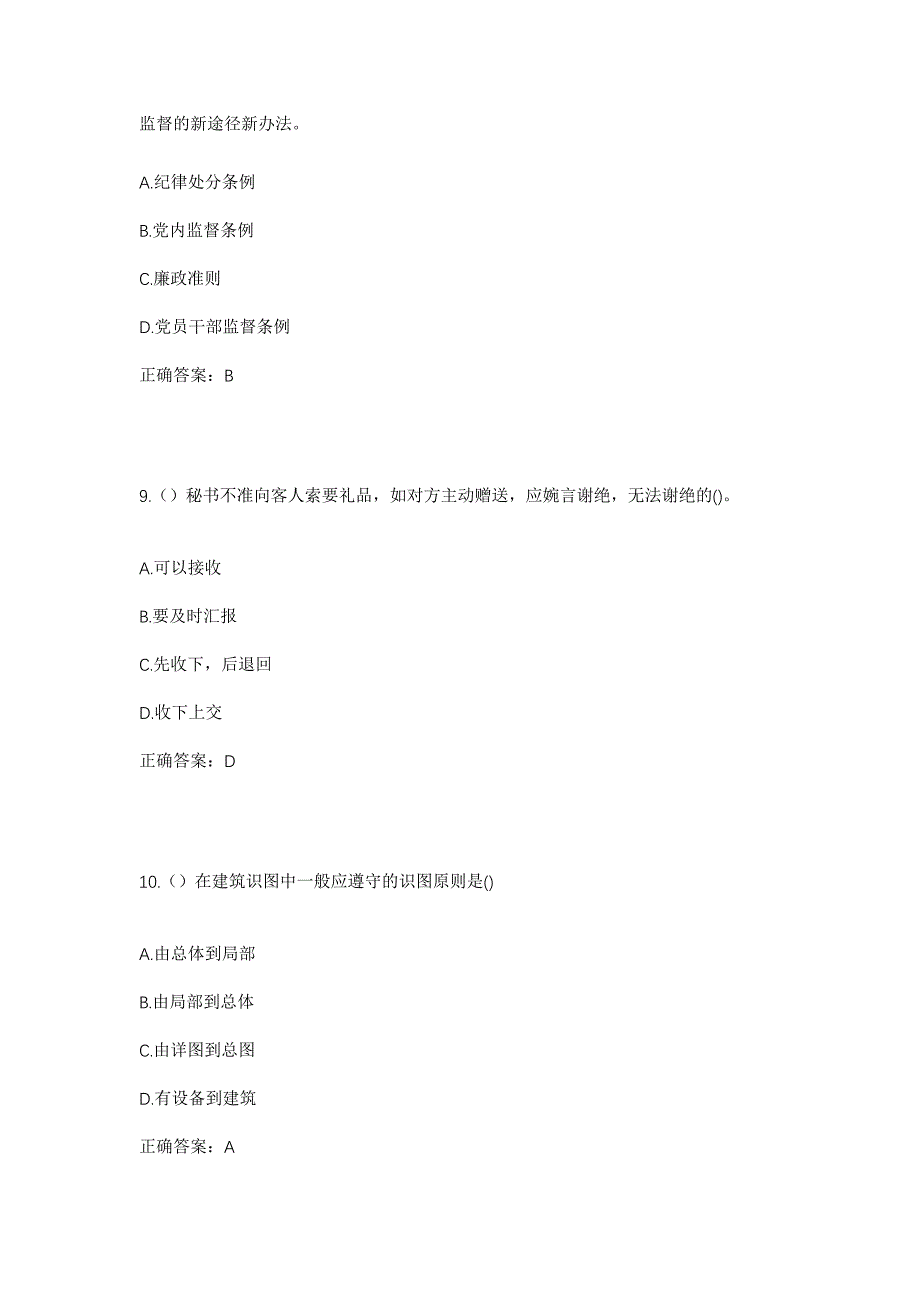 监督的新途径新办法。

A.纪律处分条例

B.党内监督条例

C.廉政准则

D.党员干部监督条例

正确答案：B

9.（）秘书不准向客人索要礼品，如对方主动赠送，应婉言谢绝，无法谢绝的()。

A.可以接收

B.要及时汇报

C.先收下，后退回

D.收下上交

正确答案：D

10.（）在建筑识图中一般应遵守的识图原则是()

A.由总体到局部

B.由局部到总体

C.由详图到总图

D.有设备到建筑

正确答案：A